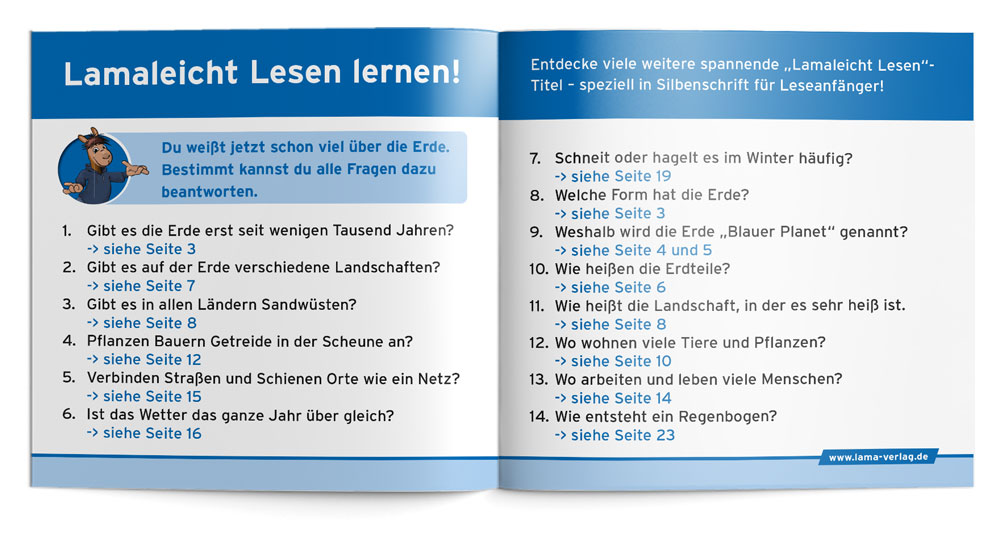 Lamaleicht Lesen lernen!

Du weißt jetzt schon viel über die Erde. Bestimmt kannst du alle Fragen dazu beantworten.

1. Gibt es die Erde erst seit wenigen Tausend Jahren?
-> siehe Seite 3
2. Gibt es auf der Erde verschiedene Landschaften?
-> siehe Seite 7
3. Gibt es in allen Ländern Sandwüsten?
-> siehe Seite 8
4. Pflanzen Bauern Getreide in der Scheune an?
-> siehe Seite 12
5. Verbinden Straßen und Schienen Orte wie ein Netz?
-> siehe Seite 15
6. Ist das Wetter das ganze Jahr über gleich?
-> siehe Seite 16

Entdecke viele weitere spannende „Lamaleicht Lesen"-Titel – speziell in Silbenschrift für Leseanfänger!

7. Schneit oder hagelt es im Winter häufig?
-> siehe Seite 19
8. Welche Form hat die Erde?
-> siehe Seite 3
9. Weshalb wird die Erde „Blauer Planet" genannt?
-> siehe Seite 4 und 5
10. Wie heißen die Erdteile?
-> siehe Seite 6
11. Wie heißt die Landschaft, in der es sehr heiß ist.
-> siehe Seite 8
12. Wo wohnen viele Tiere und Pflanzen?
-> siehe Seite 10
13. Wo arbeiten und leben viele Menschen?
-> siehe Seite 14
14. Wie entsteht ein Regenbogen?
-> siehe Seite 23

www.lama-verlag.de